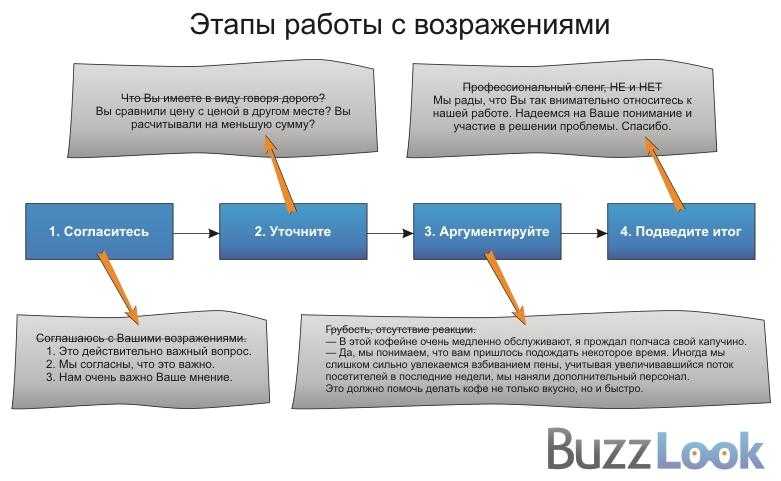 Этапы работы с возражениями

Что Вы имеете в виду говоря дорого?
Вы сравнили цену с ценой в другом месте? Вы расчитывали на меньшую сумму?

Профессиональный сленг, НЕ и НЕТ
Мы рады, что Вы так внимательно относитесь к нашей работе. Надеемся на Ваше понимание и участие в решении проблемы. Спасибо.

1. Согласитесь

2. Уточните

3. Аргументируйте

4. Подведите итог

Соглашаюсь с Вашими возражениями.
1. Это действительно важный вопрос.
2. Мы согласны, что это важно.
3. Нам очень важно Ваше мнение.

Грубость, отсутствие реакции.
— В этой кофейне очень медленно обслуживают, я прождал полчаса свой капучино.
— Да, мы понимаем, что вам пришлось подождать некоторое время. Иногда мы слишком сильно увлекаемся взбиванием пены, учитывая увеличивавшийся поток посетителей в последние недели, мы наняли дополнительный персонал.
Это должно помочь делать кофе не только вкусно, но и быстро.

BuzzLook